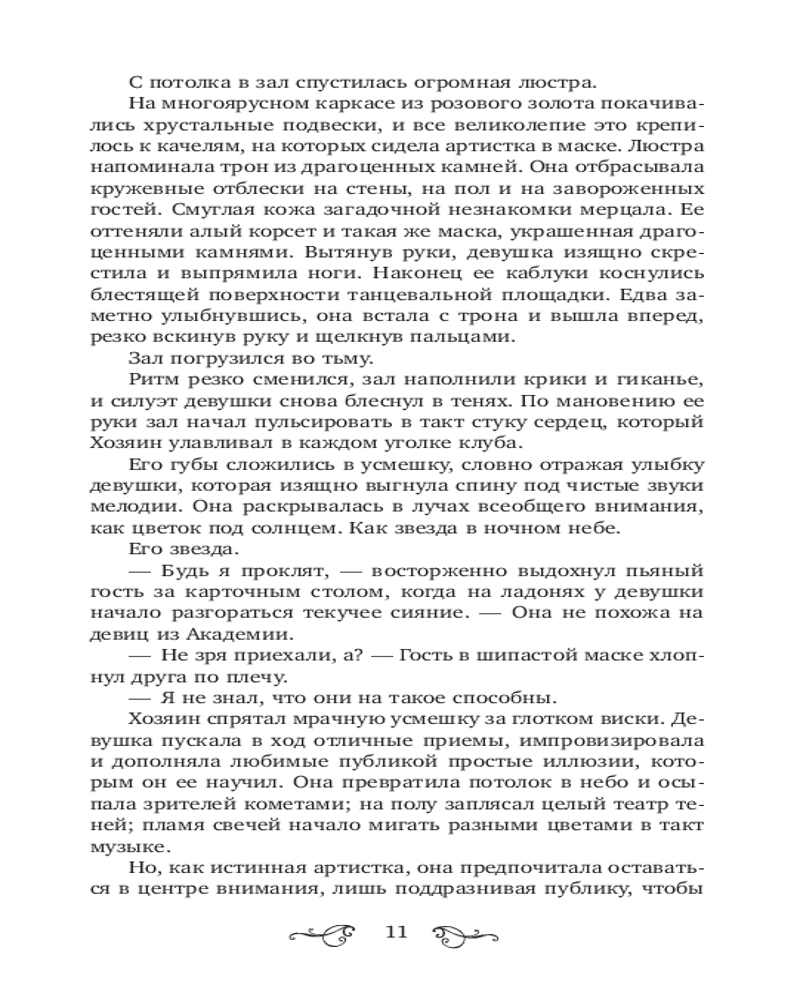 С потолка в зал спустилась огромная люстра.

На многоярусном каркасе из розового золота покачивались хрустальные подвески, и все великолепие это крепилось к качелям, на которых сидела артистка в маске. Люстра напоминала трон из драгоценных камней. Она отбрасывала кружевные отблески на стены, на пол и на завороженных гостей. Смуглая кожа загадочной незнакомки мерцала. Ее оттеняли алый корсет и такая же маска, украшенная драгоценными камнями. Вытянув руки, девушка изящно скрестила и выпрямила ноги. Наконец ее каблуки коснулись блестящей поверхности танцевальной площадки. Едва заметно улыбнувшись, она встала с трона и вышла вперед, резко вскинув руку и щелкнув пальцами.

Зал погрузился во тьму.

Ритм резко сменился, зал наполнили крики и гиканье, и силуэт девушки снова блеснул в тенях. По мановению ее руки зал начал пульсировать в такт стуку сердец, который Хозяин улавливал в каждом уголке клуба.

Его губы сложились в усмешку, словно отражая улыбку девушки, которая изящно выгнула спину под чистые звуки мелодии. Она раскрывалась в лучах всеобщего внимания, как цветок под солнцем. Как звезда в ночном небе.

Его звезда.

— Будь я проклят, — восторженно выдохнул пьяный гость за карточным столом, когда на ладонях у девушки начало разгораться текучее сияние. — Она не похожа на девиц из Академии.

— Не зря приехали, а? — Гость в шипастой маске хлопнул друга по плечу.

— Я не знал, что они на такое способны.

Хозяин спрятал мрачную усмешку за глотком виски. Девушка пускала в ход отличные приемы, импровизировала и дополняла любимые публикой простые иллюзии, которым он ее научил. Она превратила потолок в небо и осыпала зрителей кометами; на полу заплясал целый театр теней; пламя свечей начало мигать разными цветами в такт музыке.

Но, как истинная артистка, она предпочитала оставаться в центре внимания, лишь поддразнивая публику, чтобы

11